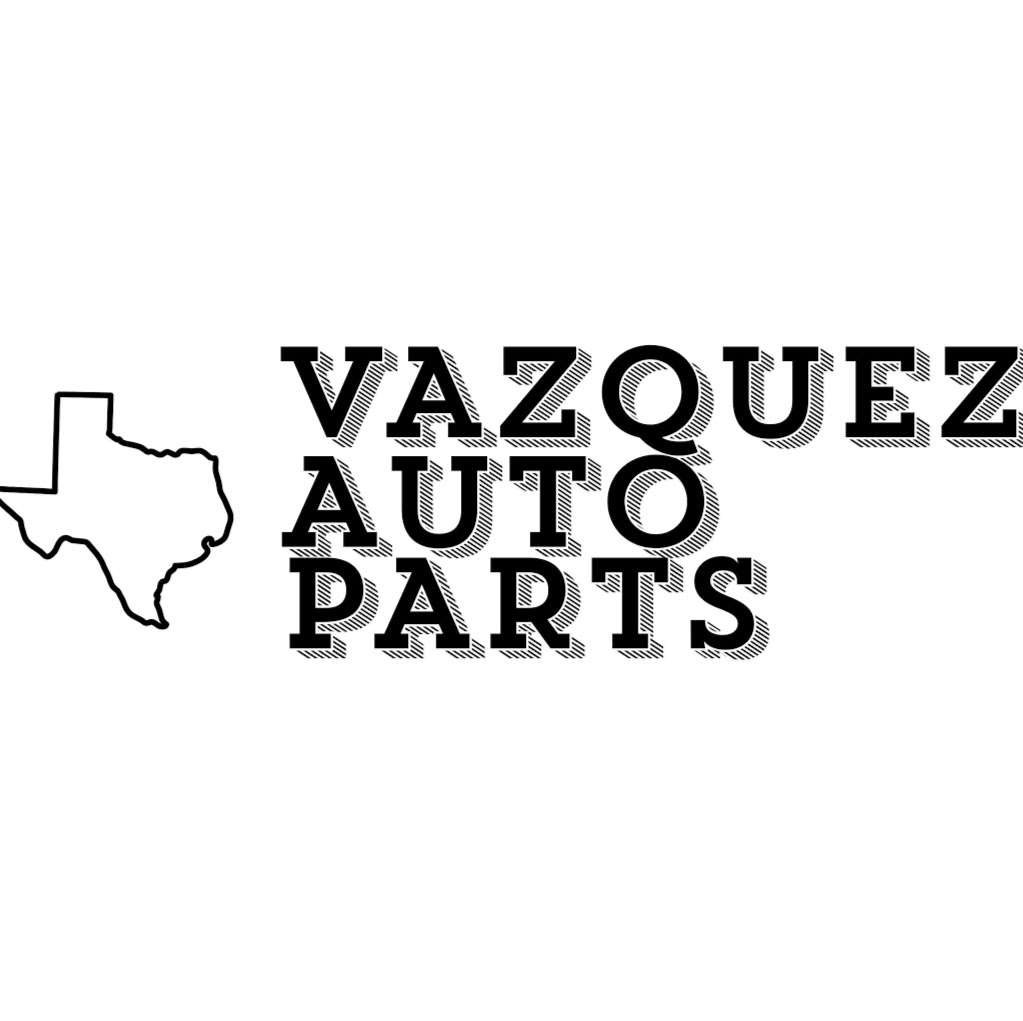 VAZQUEZ
AUTO
PARTS